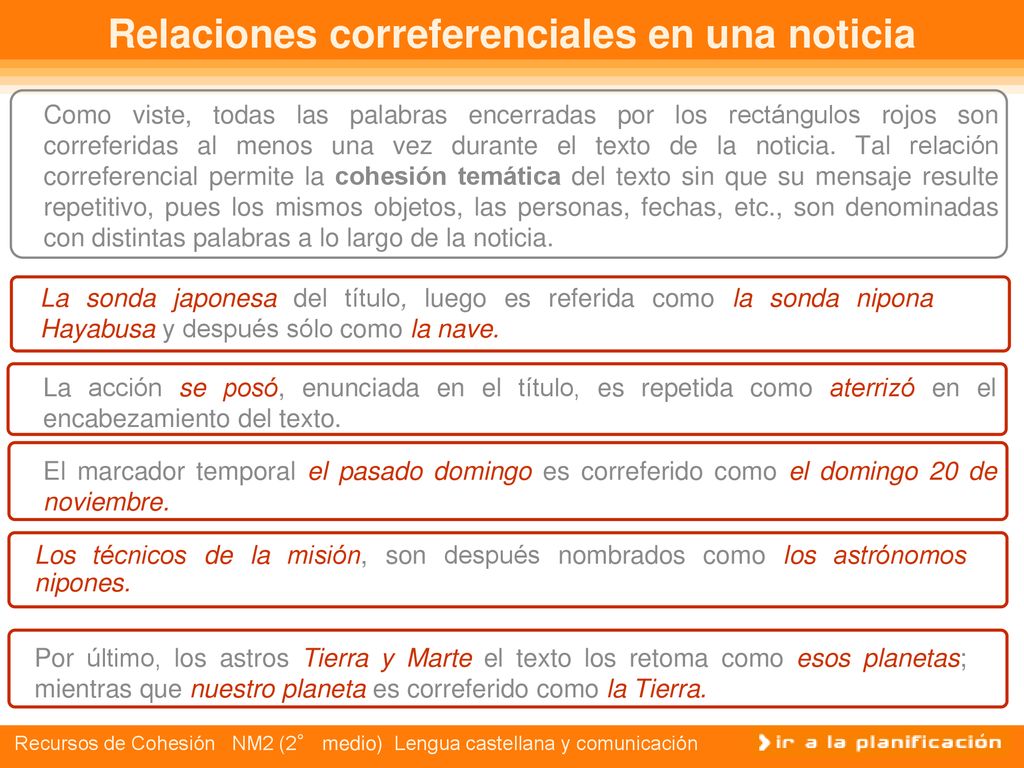 Relaciones correferenciales en una noticia

Como viste, todas las palabras encerradas por los rectángulos rojos son correferidas al menos una vez durante el texto de la noticia. Tal relación correferencial permite la cohesión temática del texto sin que su mensaje resulte repetitivo, pues los mismos objetos, las personas, fechas, etc., son denominadas con distintas palabras a lo largo de la noticia.

La sonda japonesa del título, luego es referida como la sonda nipona Hayabusa y después sólo como la nave.

La acción se posó, enunciada en el título, es repetida como aterrizó en el encabezamiento del texto.

El marcador temporal el pasado domingo es correferido como el domingo 20 de noviembre.

Los técnicos de la misión, son después nombrados como los astrónomos nipones.

Por último, los astros Tierra y Marte el texto los retoma como esos planetas; mientras que nuestro planeta es correferido como la Tierra.

Recursos de Cohesión NM2 (2° medio) Lengua castellana y comunicación

ir a la planificación